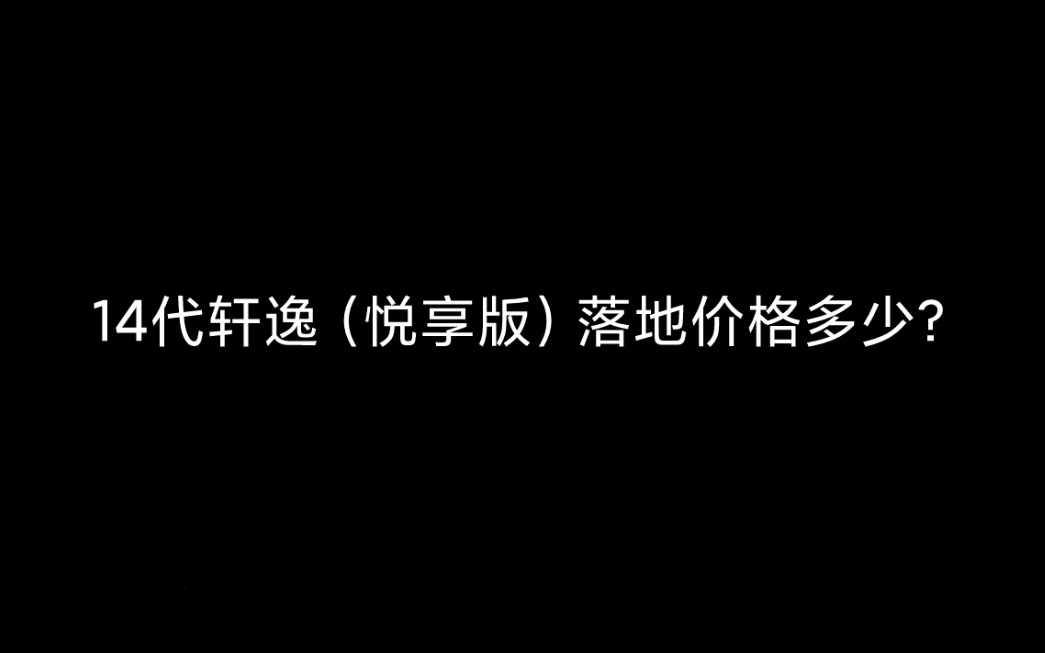 14代轩逸（悦享版）落地价格多少?